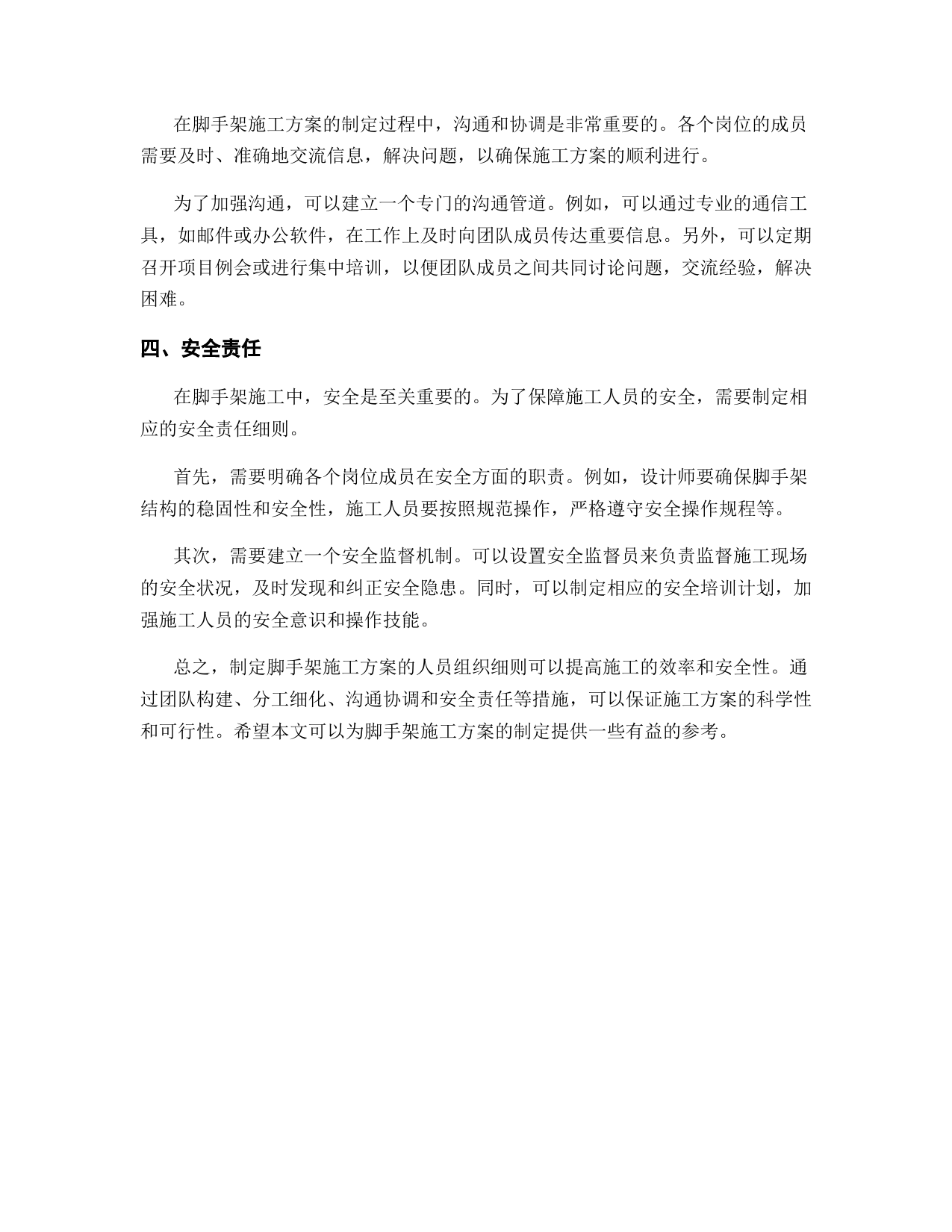 在脚手架施工方案的制定过程中，沟通和协调是非常重要的。各个岗位的成员需要及时、准确地交流信息，解决问题，以确保施工方案的顺利进行。

为了加强沟通，可以建立一个专门的沟通管道。例如，可以通过专业的通信工具，如邮件或办公软件，在工作上及时向团队成员传达重要信息。另外，可以定期召开项目例会或进行集中培训，以便团队成员之间共同讨论问题，交流经验，解决困难。

四、安全责任

在脚手架施工中，安全是至关重要的。为了保障施工人员的安全，需要制定相应的安全责任细则。

首先，需要明确各个岗位成员在安全方面的职责。例如，设计师要确保脚手架结构的稳固性和安全性，施工人员要按照规范操作，严格遵守安全操作规程等。

其次，需要建立一个安全监督机制。可以设置安全监督员来负责监督施工现场的安全状况，及时发现和纠正安全隐患。同时，可以制定相应的安全培训计划，加强施工人员的安全意识和操作技能。

总之，制定脚手架施工方案的人员组织细则可以提高施工的效率和安全性。通过团队构建、分工细化、沟通协调和安全责任等措施，可以保证施工方案的科学性和可行性。希望本文可以为脚手架施工方案的制定提供一些有益的参考。